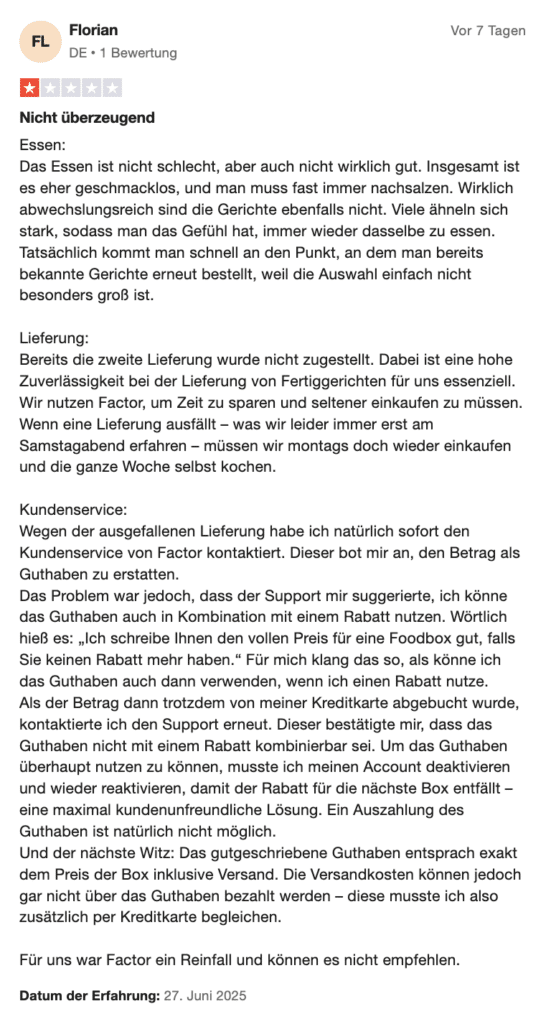 FL

Florian
DE • 1 Bewertung

Vor 7 Tagen

Nicht überzeugend

Essen:
Das Essen ist nicht schlecht, aber auch nicht wirklich gut. Insgesamt ist es eher geschmacklos, und man muss fast immer nachsalzen. Wirklich abwechslungsreich sind die Gerichte ebenfalls nicht. Viele ähneln sich stark, sodass man das Gefühl hat, immer wieder dasselbe zu essen. Tatsächlich kommt man schnell an den Punkt, an dem man bereits bekannte Gerichte erneut bestellt, weil die Auswahl einfach nicht besonders groß ist.

Lieferung:
Bereits die zweite Lieferung wurde nicht zugestellt. Dabei ist eine hohe Zuverlässigkeit bei der Lieferung von Fertiggerichten für uns essenziell. Wir nutzen Factor, um Zeit zu sparen und seltener einkaufen zu müssen. Wenn eine Lieferung ausfällt – was wir leider immer erst am Samstagabend erfahren – müssen wir montags doch wieder einkaufen und die ganze Woche selbst kochen.

Kundenservice:
Wegen der ausgefallenen Lieferung habe ich natürlich sofort den Kundenservice von Factor kontaktiert. Dieser bot mir an, den Betrag als Guthaben zu erstatten.
Das Problem war jedoch, dass der Support mir suggerierte, ich könne das Guthaben auch in Kombination mit einem Rabatt nutzen. Wörtlich hieß es: „Ich schreibe Ihnen den vollen Preis für eine Foodbox gut, falls Sie keinen Rabatt mehr haben.“ Für mich klang das so, als könne ich das Guthaben auch dann verwenden, wenn ich einen Rabatt nutze.
Als der Betrag dann trotzdem von meiner Kreditkarte abgebucht wurde, kontaktierte ich den Support erneut. Dieser bestätigte mir, dass das Guthaben nicht mit einem Rabatt kombinierbar sei. Um das Guthaben überhaupt nutzen zu können, musste ich meinen Account deaktivieren und wieder reaktivieren, damit der Rabatt für die nächste Box entfällt – eine maximal kundenunfreundliche Lösung. Ein Auszahlung des Guthaben ist natürlich nicht möglich.
Und der nächste Witz: Das gutgeschriebene Guthaben entsprach exakt dem Preis der Box inklusive Versand. Die Versandkosten können jedoch gar nicht über das Guthaben bezahlt werden – diese musste ich also zusätzlich per Kreditkarte begleichen.

Für uns war Factor ein Reinfall und können es nicht empfehlen.

Datum der Erfahrung: 27. Juni 2025